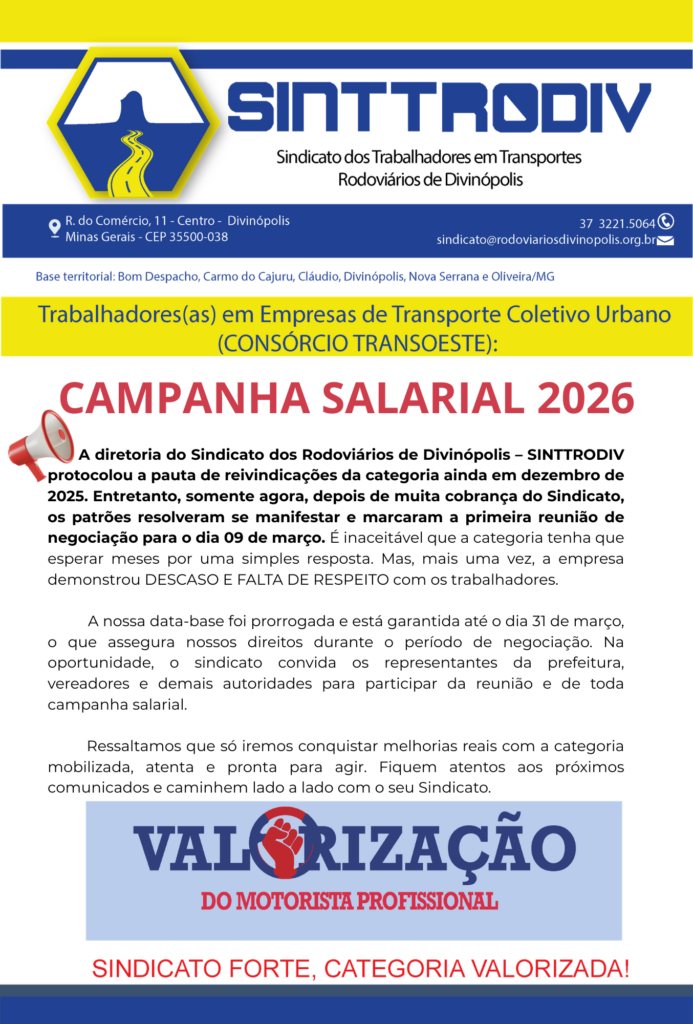 SINTTRODIV

Sindicato dos Trabalhadores em Transportes Rodoviários de Divinópolis

R. do Comércio, 11 - Centro - Divinópolis
Minas Gerais - CEP 35500-038

37 3221.5064
sindicato@rodoviariosdivinopolis.org.br

Base territorial: Bom Despacho, Carmo do Cajuru, Cláudio, Divinópolis, Nova Serrana e Oliveira/MG

Trabalhadores(as) em Empresas de Transporte Coletivo Urbano (CONSÓRCIO TRANSOESTE):

CAMPANHA SALARIAL 2026

A diretoria do Sindicato dos Rodoviários de Divinópolis – SINTTRODIV protocolou a pauta de reivindicações da categoria ainda em dezembro de 2025. Entretanto, somente agora, depois de muita cobrança do Sindicato, os patrões resolveram se manifestar e marcaram a primeira reunião de negociação para o dia 09 de março. É inaceitável que a categoria tenha que esperar meses por uma simples resposta. Mas, mais uma vez, a empresa demonstrou DESCASO E FALTA DE RESPEITO com os trabalhadores.

A nossa data-base foi prorrogada e está garantida até o dia 31 de março, o que assegura nossos direitos durante o período de negociação. Na oportunidade, o sindicato convida os representantes da prefeitura, vereadores e demais autoridades para participar da reunião e de toda campanha salarial.

Ressaltamos que só iremos conquistar melhorias reais com a categoria mobilizada, atenta e pronta para agir. Fiquem atentos aos próximos comunicados e caminhem lado a lado com o seu Sindicato.

VALORIZAÇÃO
DO MOTORISTA PROFISSIONAL

SINDICATO FORTE, CATEGORIA VALORIZADA!